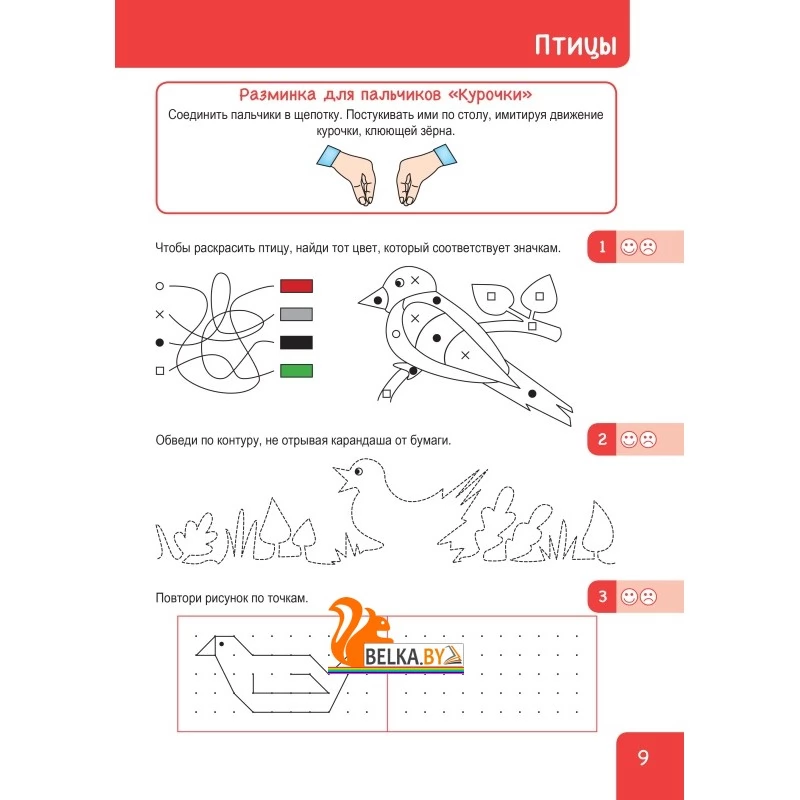 Птицы

Разминка для пальчиков «Курочки»

Соединить пальчики в щепотку. Постукивать ими по столу, имитируя движение курочки, клюющей зёрна.

Чтобы раскрасить птицу, найди тот цвет, который соответствует значкам.

1

Обведи по контуру, не отрывая карандаша от бумаги.

2

Повтори рисунок по точкам.

3

BELKA.BY

9